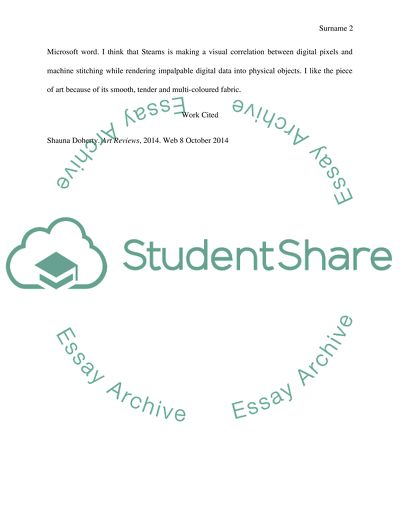 Surname 2

Microsoft word. I think that Steams is making a visual correlation between digital pixels and machine stitching while rendering impalpable digital data into physical objects. I like the piece of art because of its smooth, tender and multi-coloured fabric.

Work Cited

Shauna Doherty. Art Reviews, 2014. Web 8 October 2014

StudentShare

Essay Archive